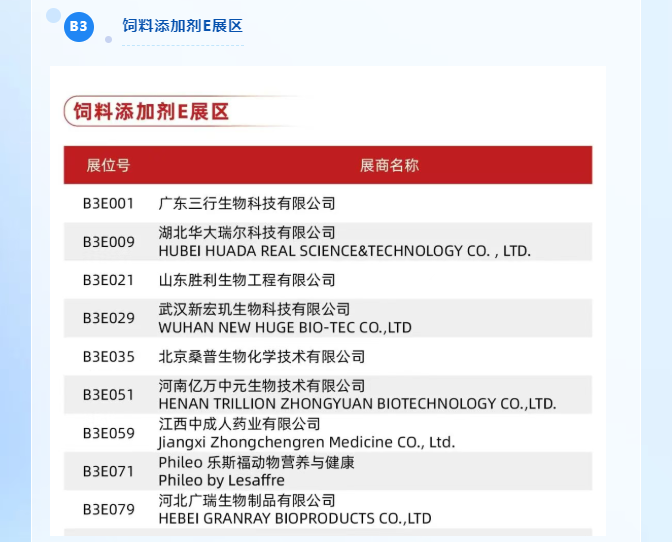 B3 饲料添加剂E展区

饲料添加剂E展区

| 展位号 | 展商名称 |
|---|---|
| B3E001 | 广东三行生物科技有限公司 |
| B3E009 | 湖北华大瑞尔科技有限公司 HUBEI HUADA REAL SCIENCE&TECHNOLOGY CO. , LTD. |
| B3E021 | 山东胜利生物工程有限公司 |
| B3E029 | 武汉新宏玑生物科技有限公司 WUHAN NEW HUGE BIO-TEC CO.,LTD |
| B3E035 | 北京桑普生物化学技术有限公司 |
| B3E051 | 河南亿万中元生物技术有限公司 HENAN TRILLION ZHONGYUAN BIOTECHNOLOGY CO.,LTD. |
| B3E059 | 江西中成人药业有限公司 Jiangxi Zhongchengren Medicine CO., Ltd. |
| B3E071 | Phileo 乐斯福动物营养与健康 Phileo by Lesaffre |
| B3E079 | 河北广瑞生物制品有限公司 HEBEI GRANRAY BIOPRODUCTS CO.,LTD |